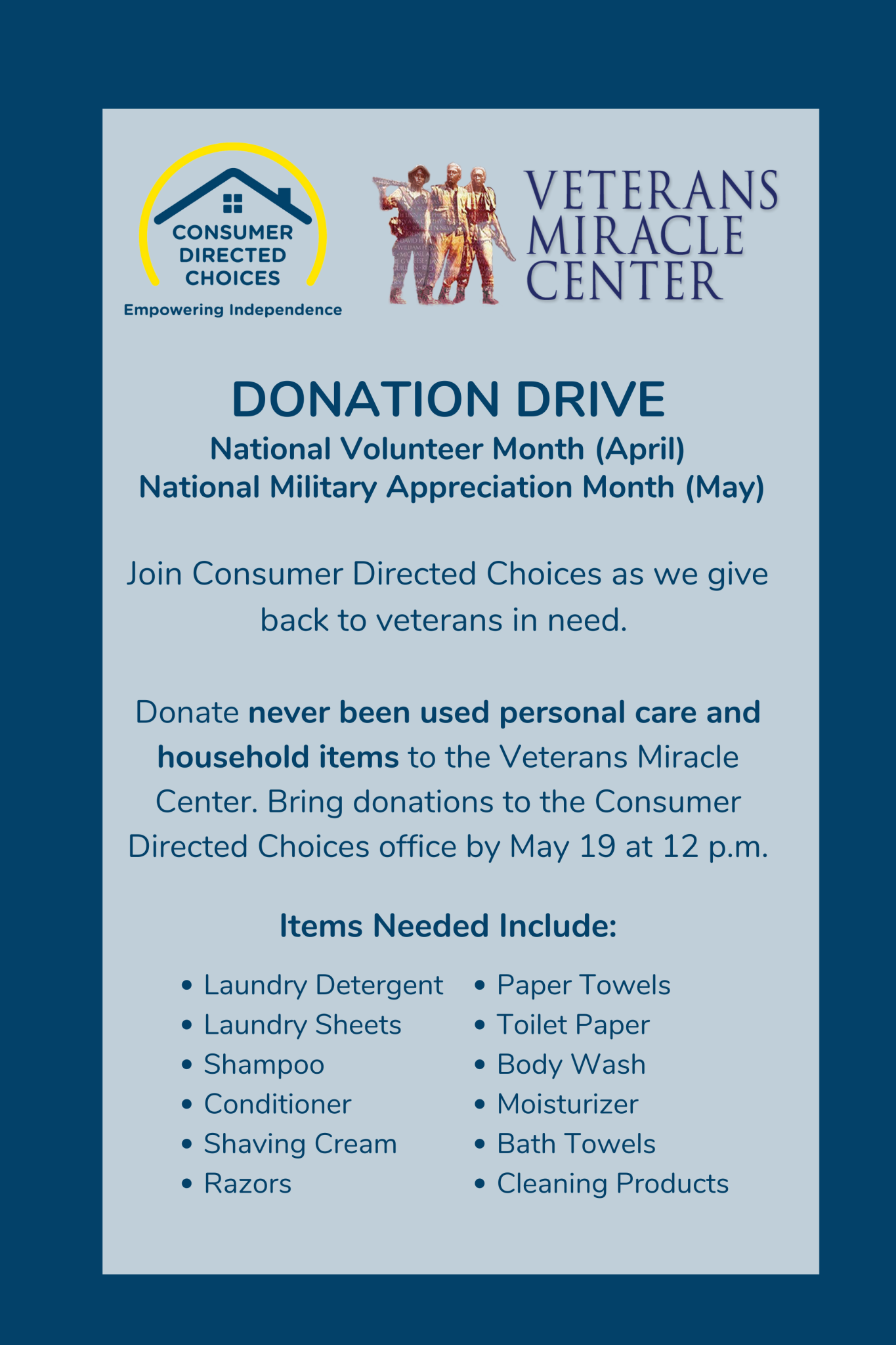 CONSUMER
DIRECTED
CHOICES
Empowering Independence

VETERANS
MIRACLE
CENTER

DONATION DRIVE
National Volunteer Month (April)
National Military Appreciation Month (May)

Join Consumer Directed Choices as we give back to veterans in need.

Donate never been used personal care and household items to the Veterans Miracle Center. Bring donations to the Consumer Directed Choices office by May 19 at 12 p.m.

Items Needed Include:

• Laundry Detergent
• Laundry Sheets
• Shampoo
• Conditioner
• Shaving Cream
• Razors

• Paper Towels
• Toilet Paper
• Body Wash
• Moisturizer
• Bath Towels
• Cleaning Products